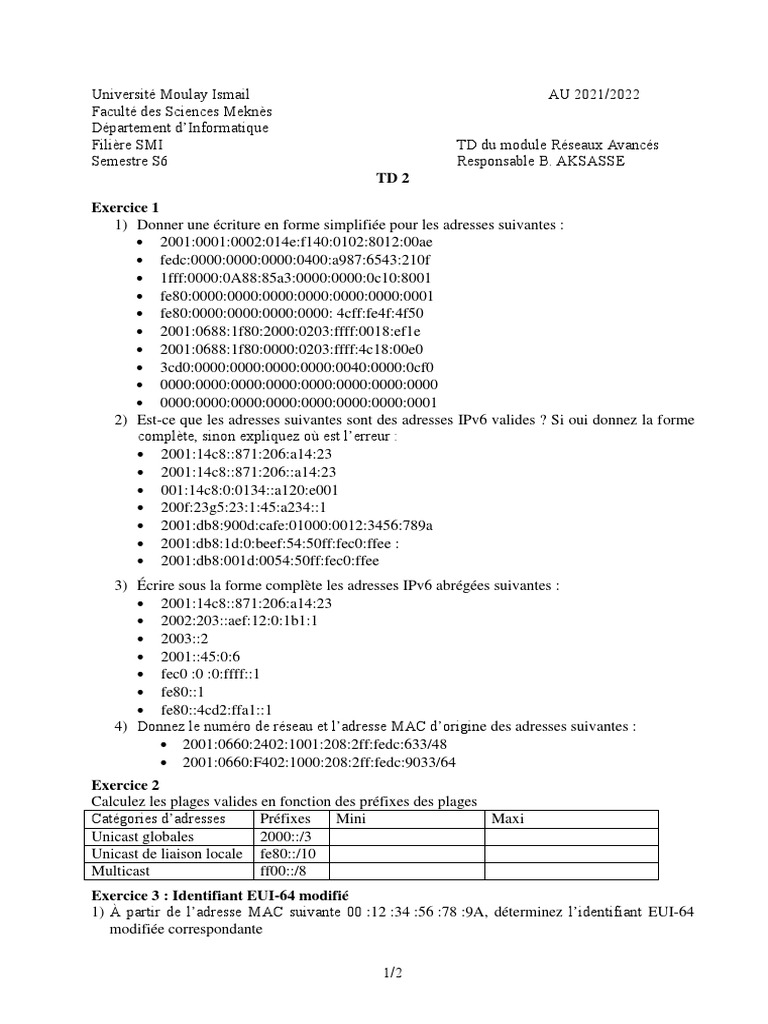 Université Moulay Ismail
Faculté des Sciences Meknès
Département d'Informatique
Filière SMI
Semestre S6

AU 2021/2022

TD du module Réseaux Avancés
Responsable B. AKSASSE

TD 2

Exercice 1
1) Donner une écriture en forme simplifiée pour les adresses suivantes :
• 2001:0001:0002:014e:f140:0102:8012:00ae
• fedc:0000:0000:0000:0400:a987:6543:210f
• 1fff:0000:0A88:85a3:0000:0000:0c10:8001
• fe80:0000:0000:0000:0000:0000:0000:0001
• fe80:0000:0000:0000:0000: 4cff:fe4f:4f50
• 2001:0688:1f80:2000:0203:ffff:0018:ef1e
• 2001:0688:1f80:0000:0203:ffff:4c18:00e0
• 3cd0:0000:0000:0000:0000:0040:0000:0cf0
• 0000:0000:0000:0000:0000:0000:0000:0000
• 0000:0000:0000:0000:0000:0000:0000:0001
2) Est-ce que les adresses suivantes sont des adresses IPv6 valides ? Si oui donnez la forme complète, sinon expliquez où est l'erreur :
• 2001:14c8::871:206:a14:23
• 2001:14c8::871:206::a14:23
• 001:14c8:0:0134::a120:e001
• 200f:23g5:23:1:45:a234::1
• 2001:db8:900d:cafe:01000:0012:3456:789a
• 2001:db8:1d:0:beef:54:50ff:fec0:ffee :
• 2001:db8:001d:0054:50ff:fec0:ffee
3) Écrire sous la forme complète les adresses IPv6 abrégées suivantes :
• 2001:14c8::871:206:a14:23
• 2002:203::aef:12:0:1b1:1
• 2003::2
• 2001::45:0:6
• fec0 :0 :0:ffff::1
• fe80::1
• fe80::4cd2:ffa1::1
4) Donnez le numéro de réseau et l'adresse MAC d'origine des adresses suivantes :
• 2001:0660:2402:1001:208:2ff:fedc:633/48
• 2001:0660:F402:1000:208:2ff:fedc:9033/64

Exercice 2
Calculez les plages valides en fonction des préfixes des plages

| Catégories d'adresses | Préfixes | Mini | Maxi |
|---|---|---|---|
| Unicast globales | 2000::/3 | | |
| Unicast de liaison locale | fe80::/10 | | |
| Multicast | ff00::/8 | | |

Exercice 3 : Identifiant EUI-64 modifié
1) À partir de l'adresse MAC suivante 00 :12 :34 :56 :78 :9A, déterminez l'identifiant EUI-64 modifiée correspondante

1/2